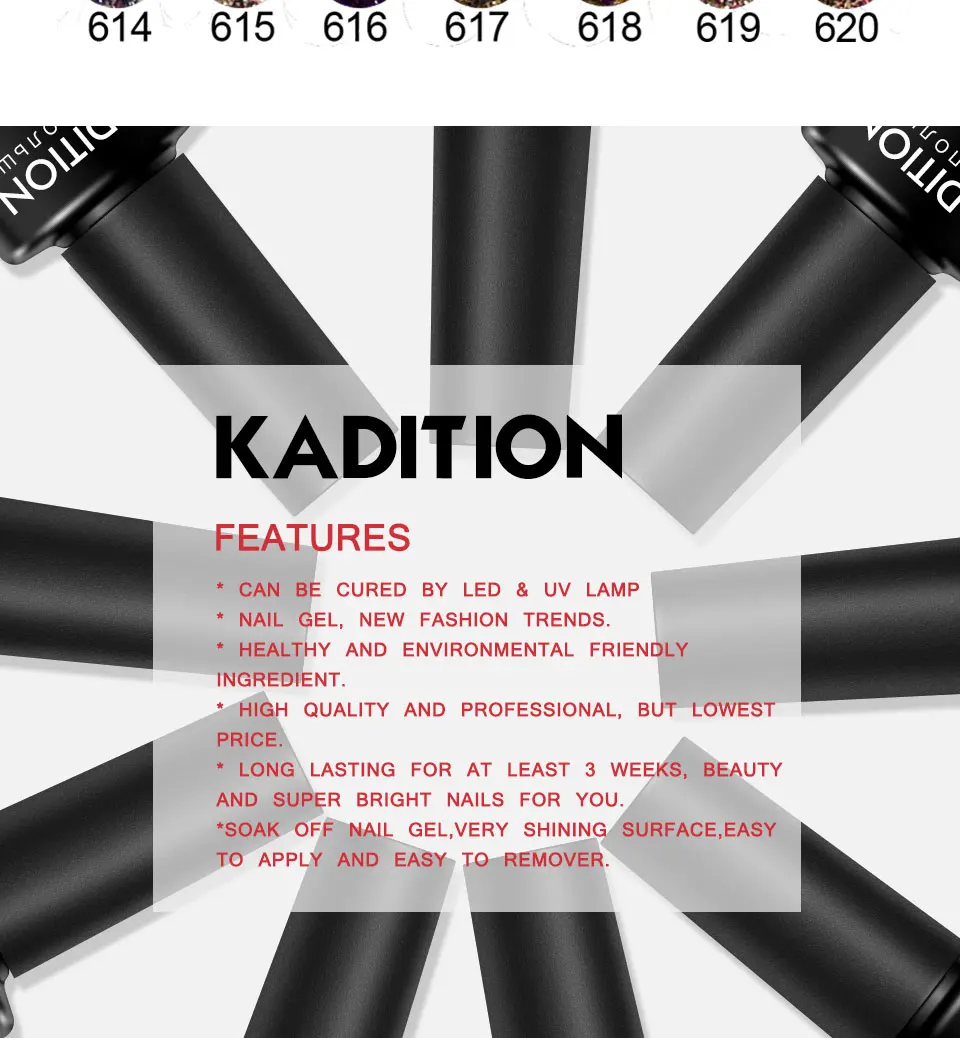 614 615 616 617 618 619 620

KADITION

FEATURES

* CAN BE CURED BY LED & UV LAMP
* NAIL GEL, NEW FASHION TRENDS.
* HEALTHY AND ENVIRONMENTAL FRIENDLY INGREDIENT.
* HIGH QUALITY AND PROFESSIONAL, BUT LOWEST PRICE.
* LONG LASTING FOR AT LEAST 3 WEEKS, BEAUTY AND SUPER BRIGHT NAILS FOR YOU.
*SOAK OFF NAIL GEL,VERY SHINING SURFACE,EASY TO APPLY AND EASY TO REMOVER.